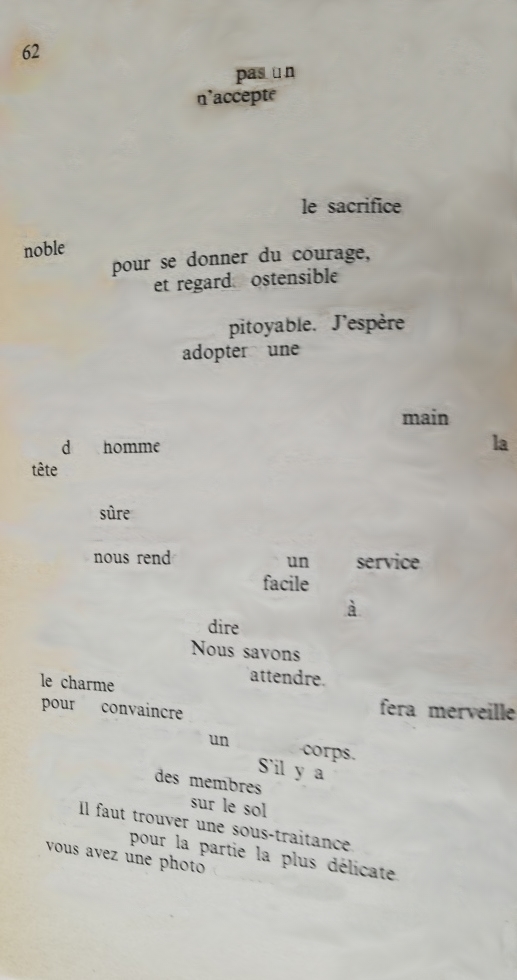 62

pas un
n'accepte

le sacrifice

noble

pour se donner du courage,
et regard ostensible

pitoyable. J'espère
adopter une

main

d homme

la

tête

sûre

nous rend un service
facile

à

dire
Nous savons
attendre.

le charme
pour convaincre

fera merveille

un corps.
S'il y a
des membres
sur le sol
Il faut trouver une sous-traitance
pour la partie la plus délicate
vous avez une photo